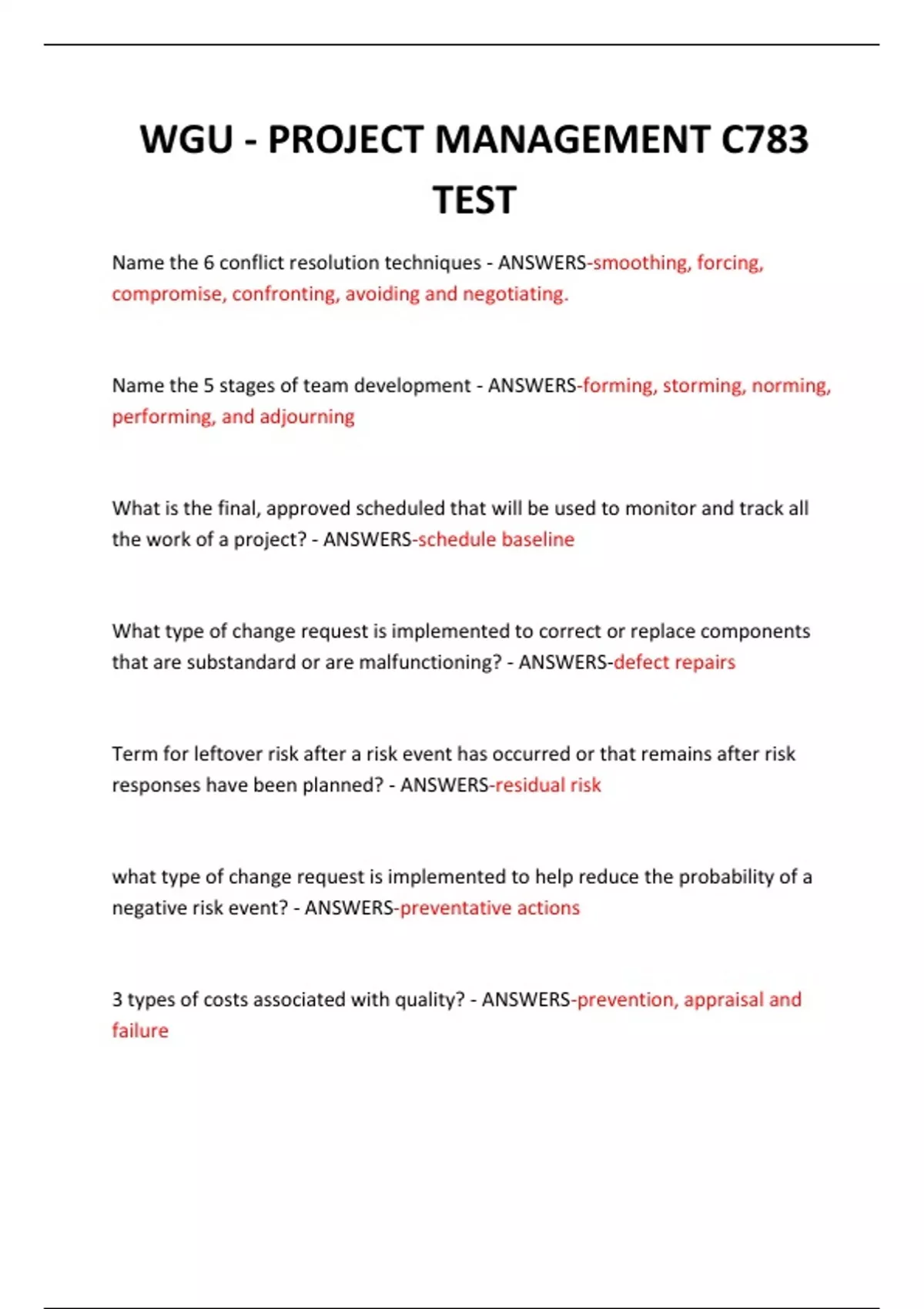 WGU - PROJECT MANAGEMENT C783 TEST

Name the 6 conflict resolution techniques - ANSWERS-smoothing, forcing, compromise, confronting, avoiding and negotiating.

Name the 5 stages of team development - ANSWERS-forming, storming, norming, performing, and adjourning

What is the final, approved scheduled that will be used to monitor and track all the work of a project? - ANSWERS-schedule baseline

What type of change request is implemented to correct or replace components that are substandard or are malfunctioning? - ANSWERS-defect repairs

Term for leftover risk after a risk event has occurred or that remains after risk responses have been planned? - ANSWERS-residual risk

what type of change request is implemented to help reduce the probability of a negative risk event? - ANSWERS-preventative actions

3 types of costs associated with quality? - ANSWERS-prevention, appraisal and failure